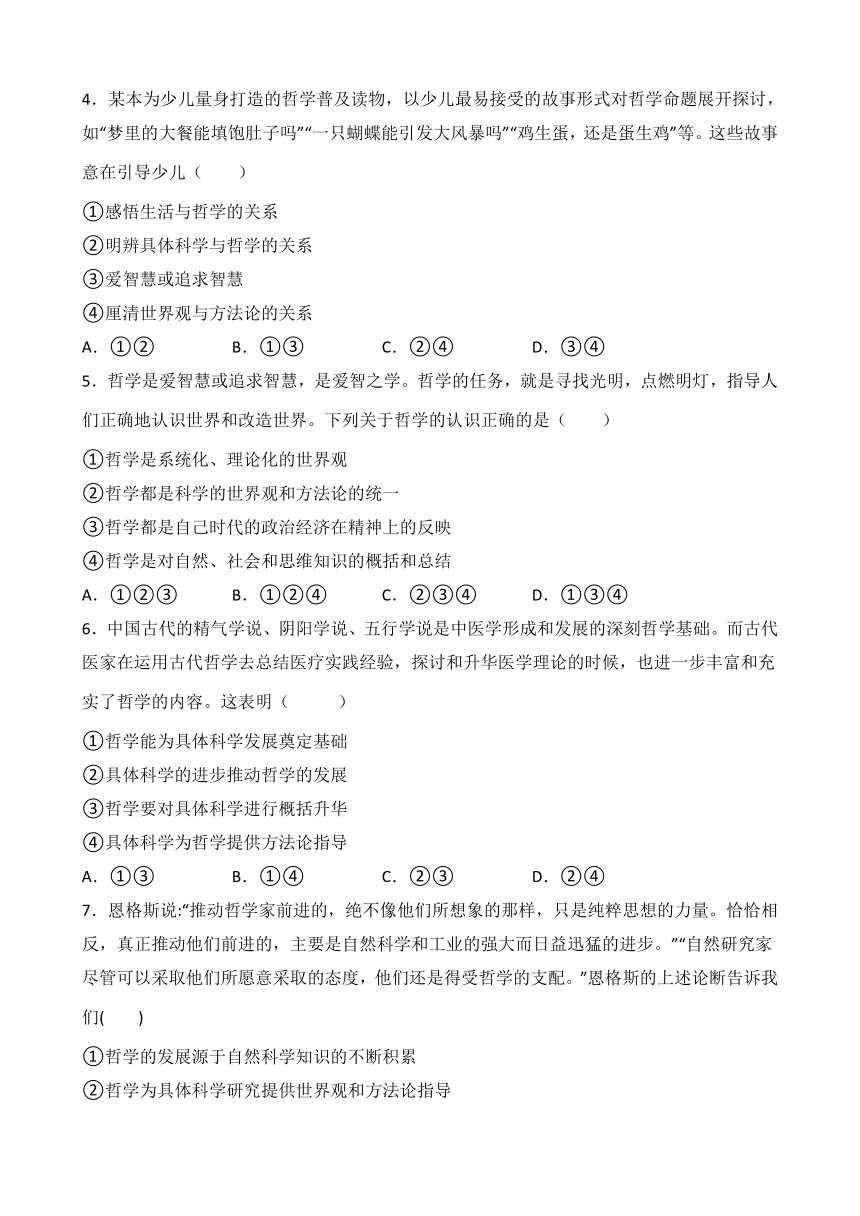 4．某本为少儿量身打造的哲学普及读物，以少儿最易接受的故事形式对哲学命题展开探讨，如“梦里的大餐能填饱肚子吗”“一只蝴蝶能引发大风暴吗”“鸡生蛋，还是蛋生鸡”等。这些故事意在引导少儿（　　）

①感悟生活与哲学的关系

②明辨具体科学与哲学的关系

③爱智慧或追求智慧

④厘清世界观与方法论的关系

A．①②　　B．①③　　C．②④　　D．③④

5．哲学是爱智慧或追求智慧，是爱智之学。哲学的任务，就是寻找光明，点燃明灯，指导人们正确地认识世界和改造世界。下列关于哲学的认识正确的是（　　）

①哲学是系统化、理论化的世界观

②哲学都是科学的世界观和方法论的统一

③哲学都是自己时代的政治经济在精神上的反映

④哲学是对自然、社会和思维知识的概括和总结

A．①②③　　B．①②④　　C．②③④　　D．①③④

6．中国古代的精气学说、阴阳学说、五行学说是中医学形成和发展的深刻哲学基础。而古代医家在运用古代哲学去总结医疗实践经验，探讨和升华医学理论的时候，也进一步丰富和充实了哲学的内容。这表明（　　）

①哲学能为具体科学发展奠定基础

②具体科学的进步推动哲学的发展

③哲学要对具体科学进行概括升华

④具体科学为哲学提供方法论指导

A．①③　　B．①④　　C．②③　　D．②④

7．恩格斯说:“推动哲学家前进的，绝不像他们所想象的那样，只是纯粹思想的力量。恰恰相反，真正推动他们前进的，主要是自然科学和工业的强大而日益迅猛的进步。”“自然研究家尽管可以采取他们所愿意采取的态度，他们还是得受哲学的支配。”恩格斯的上述论断告诉我们(　　)

①哲学的发展源于自然科学知识的不断积累

②哲学为具体科学研究提供世界观和方法论指导